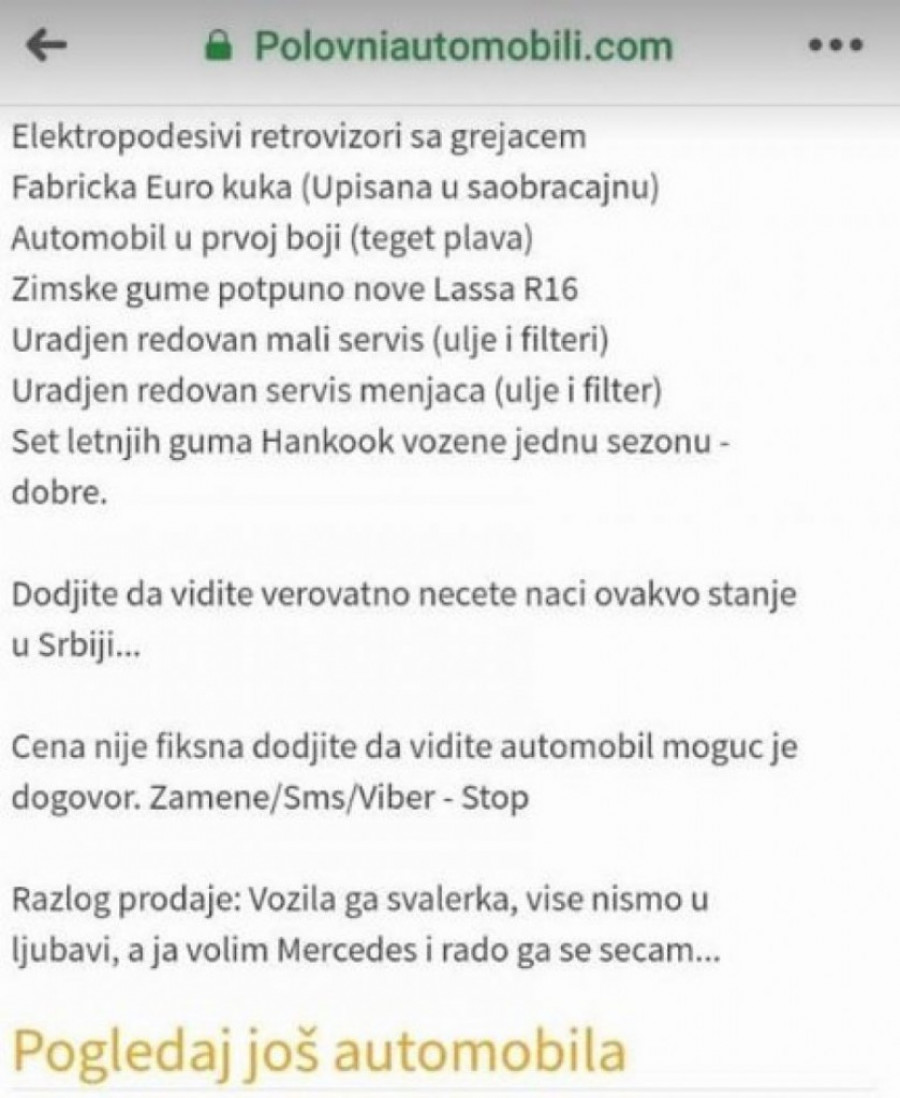 Polovniautomobili.com

Elektropodesivi retrovizori sa grejacem
Fabricka Euro kuka (Upisana u saobracajnu)
Automobil u prvoj boji (teget plava)
Zimske gume potpuno nove Lassa R16
Uradjen redovan mali servis (ulje i filteri)
Uradjen redovan servis menjaca (ulje i filter)
Set letnjih guma Hankook vozene jednu sezonu - dobre.

Dodjite da vidite verovatno necete naci ovakvo stanje u Srbiji...

Cena nije fiksna dodjite da vidite automobil moguc je dogovor. Zamene/Sms/Viber - Stop

Razlog prodaje: Vozila ga svalerka, vise nismo u ljubavi, a ja volim Mercedes i rado ga se secam...

Pogledaj još automobila